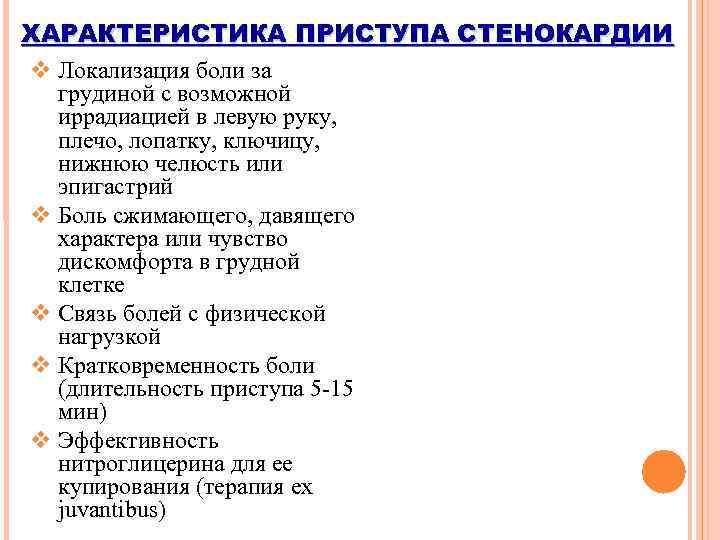 ХАРАКТЕРИСТИКА ПРИСТУПА СТЕНОКАРДИИ

❖ Локализация боли за грудиной с возможной иррадиацией в левую руку, плечо, лопатку, ключицу, нижнюю челюсть или эпигастрий
❖ Боль сжимающего, давящего характера или чувство дискомфорта в грудной клетке
❖ Связь болей с физической нагрузкой
❖ Кратковременность боли (длительность приступа 5-15 мин)
❖ Эффективность нитроглицерина для ее купирования (терапия ex juvantibus)